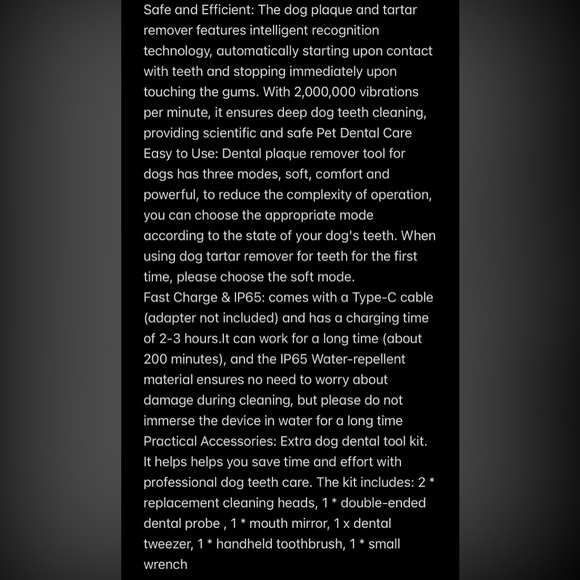 Safe and Efficient: The dog plaque and tartar remover features intelligent recognition technology, automatically starting upon contact with teeth and stopping immediately upon touching the gums. With 2,000,000 vibrations per minute, it ensures deep dog teeth cleaning, providing scientific and safe Pet Dental Care
Easy to Use: Dental plaque remover tool for dogs has three modes, soft, comfort and powerful, to reduce the complexity of operation, you can choose the appropriate mode according to the state of your dog's teeth. When using dog tartar remover for teeth for the first time, please choose the soft mode.
Fast Charge & IP65: comes with a Type-C cable (adapter not included) and has a charging time of 2-3 hours.It can work for a long time (about 200 minutes), and the IP65 Water-repellent material ensures no need to worry about damage during cleaning, but please do not immerse the device in water for a long time
Practical Accessories: Extra dog dental tool kit. It helps helps you save time and effort with professional dog teeth care. The kit includes: 2 * replacement cleaning heads, 1 * double-ended dental probe , 1 * mouth mirror, 1 x dental tweezer, 1 * handheld toothbrush, 1 * small wrench